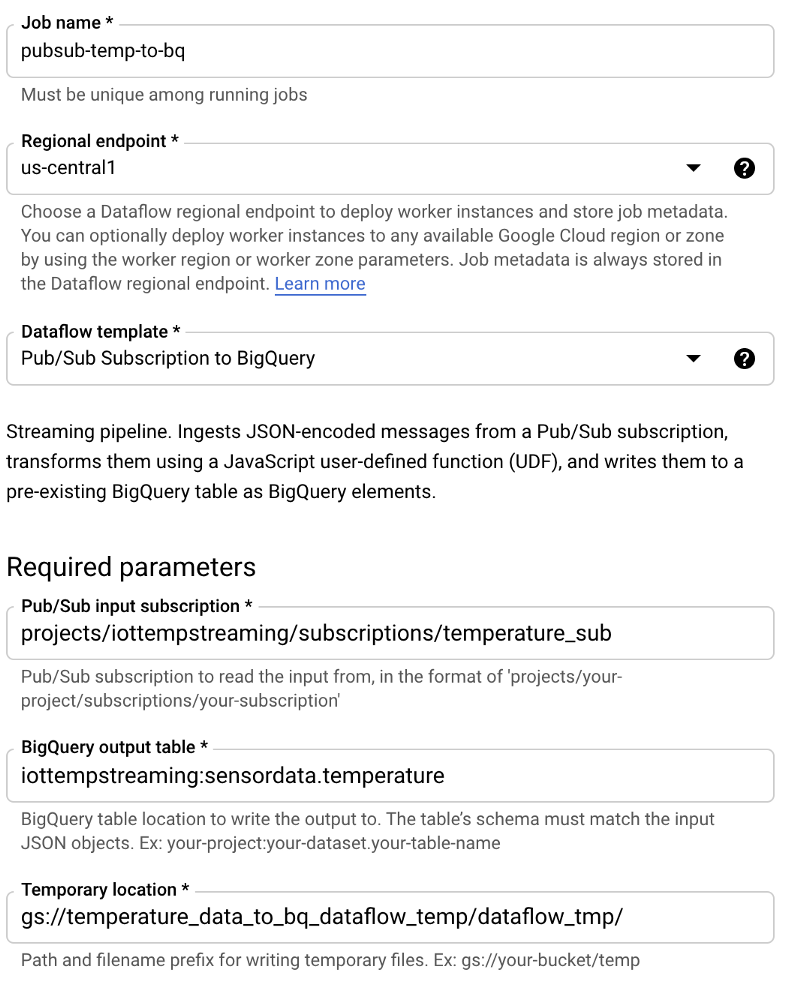 Job name *
pubsub-temp-to-bq

Must be unique among running jobs

Regional endpoint *
us-central1

Choose a Dataflow regional endpoint to deploy worker instances and store job metadata. You can optionally deploy worker instances to any available Google Cloud region or zone by using the worker region or worker zone parameters. Job metadata is always stored in the Dataflow regional endpoint. Learn more

Dataflow template *
Pub/Sub Subscription to BigQuery

Streaming pipeline. Ingests JSON-encoded messages from a Pub/Sub subscription, transforms them using a JavaScript user-defined function (UDF), and writes them to a pre-existing BigQuery table as BigQuery elements.

Required parameters

Pub/Sub input subscription *
projects/iottempstreaming/subscriptions/temperature_sub

Pub/Sub subscription to read the input from, in the format of 'projects/your-project/subscriptions/your-subscription'

BigQuery output table *
iottempstreaming:sensordata.temperature

BigQuery table location to write the output to. The table's schema must match the input JSON objects. Ex: your-project:your-dataset.your-table-name

Temporary location *
gs://temperature_data_to_bq_dataflow_temp/dataflow_tmp/

Path and filename prefix for writing temporary files. Ex: gs://your-bucket/temp